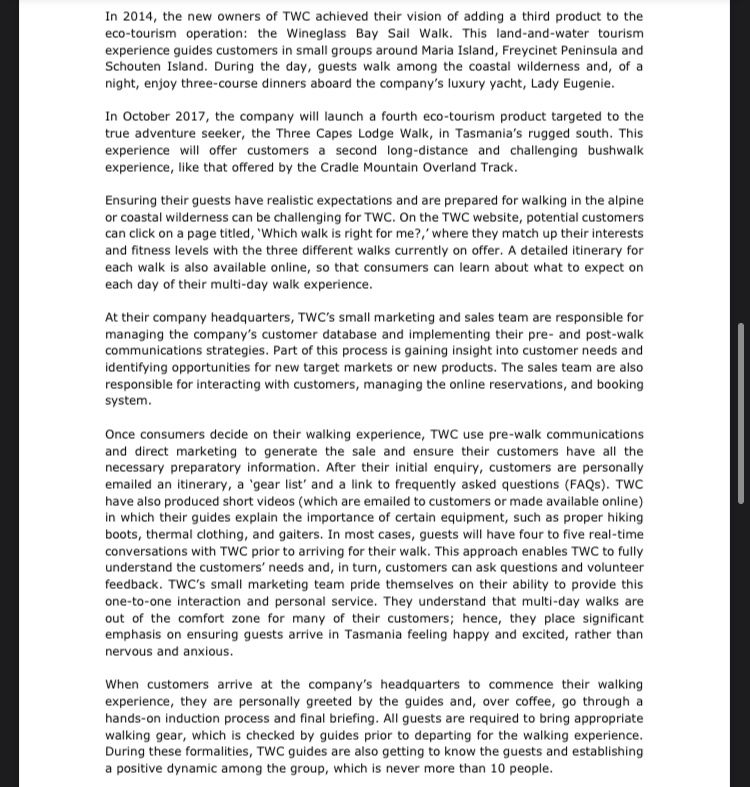 In 2014, the new owners of TWC achieved their vision of adding a third product to the eco-tourism operation: the Wineglass Bay Sail Walk. This land-and-water tourism experience guides customers in small groups around Maria Island, Freycinet Peninsula and Schouten Island. During the day, guests walk among the coastal wilderness and, of a night, enjoy three-course dinners aboard the company's luxury yacht, Lady Eugenie.

In October 2017, the company will launch a fourth eco-tourism product targeted to the true adventure seeker, the Three Capes Lodge Walk, in Tasmania's rugged south. This experience will offer customers a second long-distance and challenging bushwalk experience, like that offered by the Cradle Mountain Overland Track.

Ensuring their guests have realistic expectations and are prepared for walking in the alpine or coastal wilderness can be challenging for TWC. On the TWC website, potential customers can click on a page titled, 'Which walk is right for me?,' where they match up their interests and fitness levels with the three different walks currently on offer. A detailed itinerary for each walk is also available online, so that consumers can learn about what to expect on each day of their multi-day walk experience.

At their company headquarters, TWC's small marketing and sales team are responsible for managing the company's customer database and implementing their pre- and post-walk communications strategies. Part of this process is gaining insight into customer needs and identifying opportunities for new target markets or new products. The sales team are also responsible for interacting with customers, managing the online reservations, and booking system.

Once consumers decide on their walking experience, TWC use pre-walk communications and direct marketing to generate the sale and ensure their customers have all the necessary preparatory information. After their initial enquiry, customers are personally emailed an itinerary, a 'gear list' and a link to frequently asked questions (FAQs). TWC have also produced short videos (which are emailed to customers or made available online) in which their guides explain the importance of certain equipment, such as proper hiking boots, thermal clothing, and gaiters. In most cases, guests will have four to five real-time conversations with TWC prior to arriving for their walk. This approach enables TWC to fully understand the customers' needs and, in turn, customers can ask questions and volunteer feedback. TWC's small marketing team pride themselves on their ability to provide this one-to-one interaction and personal service. They understand that multi-day walks are out of the comfort zone for many of their customers; hence, they place significant emphasis on ensuring guests arrive in Tasmania feeling happy and excited, rather than nervous and anxious.

When customers arrive at the company's headquarters to commence their walking experience, they are personally greeted by the guides and, over coffee, go through a hands-on induction process and final briefing. All guests are required to bring appropriate walking gear, which is checked by guides prior to departing for the walking experience. During these formalities, TWC guides are also getting to know the guests and establishing a positive dynamic among the group, which is never more than 10 people.